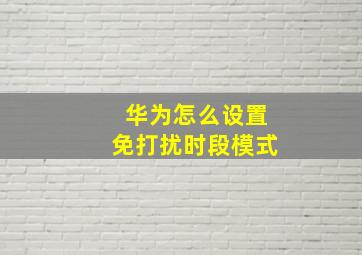 华为怎么设置
免打扰时段模式